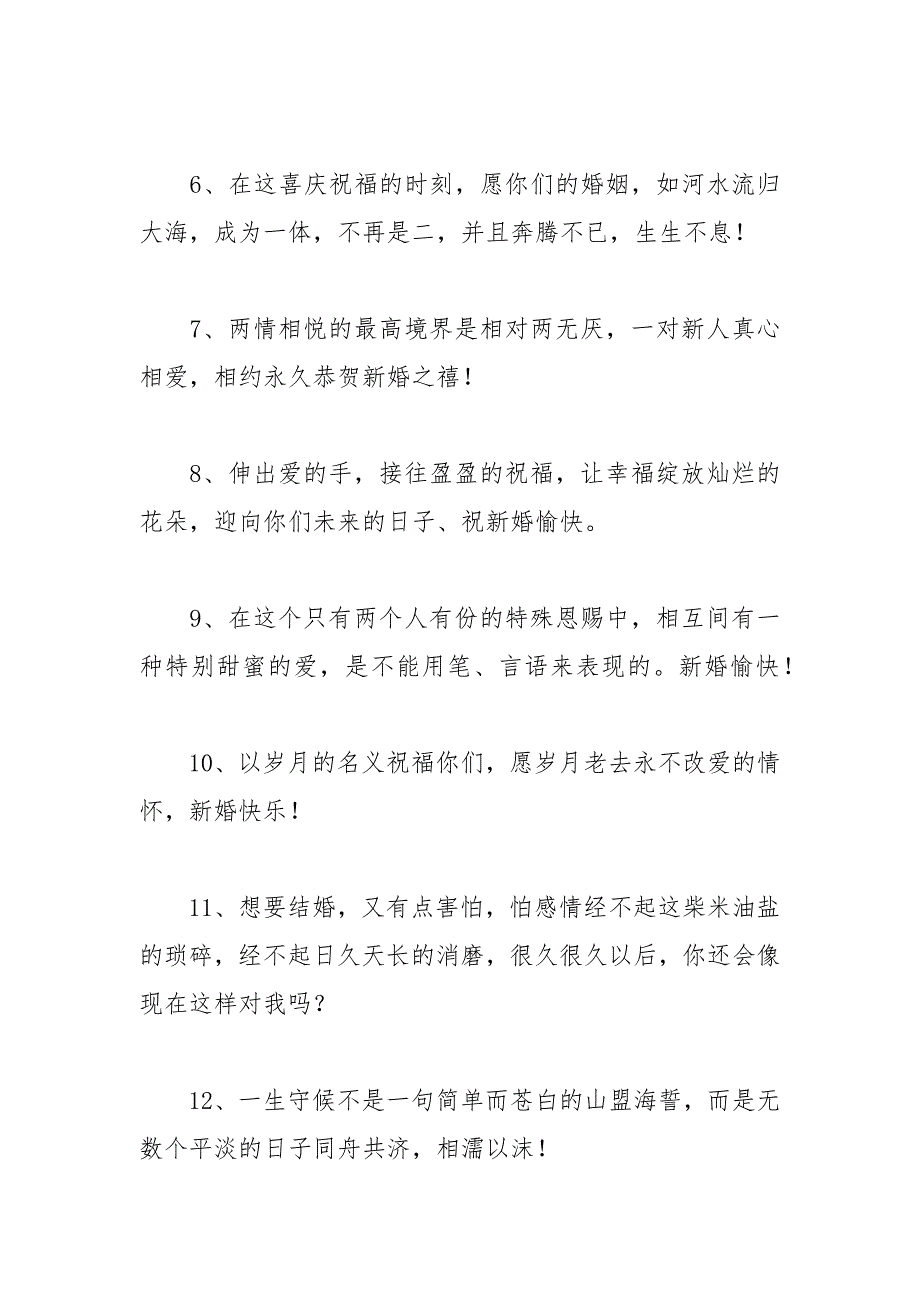 6、在这喜庆祝福的时刻，愿你们的婚姻，如河水流归大海，成为一体，不再是二，并且奔腾不已，生生不息！

7、两情相悦的最高境界是相对两无厌，一对新人真心相爱，相约永久恭贺新婚之禧！

8、伸出爱的手，接往盈盈的祝福，让幸福绽放灿烂的花朵，迎向你们未来的日子、祝新婚愉快。

9、在这个只有两个人有份的特殊恩赐中，相互间有一种特别甜蜜的爱，是不能用笔、言语来表现的。新婚愉快！

10、以岁月的名义祝福你们，愿岁月老去永不改爱的情怀，新婚快乐！

11、想要结婚，又有点害怕，怕感情经不起这柴米油盐的琐碎，经不起日久天长的消磨，很久很久以后，你还会像现在这样对我吗？

12、一生守候不是一句简单而苍白的山盟海誓，而是无数个平淡的日子同舟共济，相濡以沫！